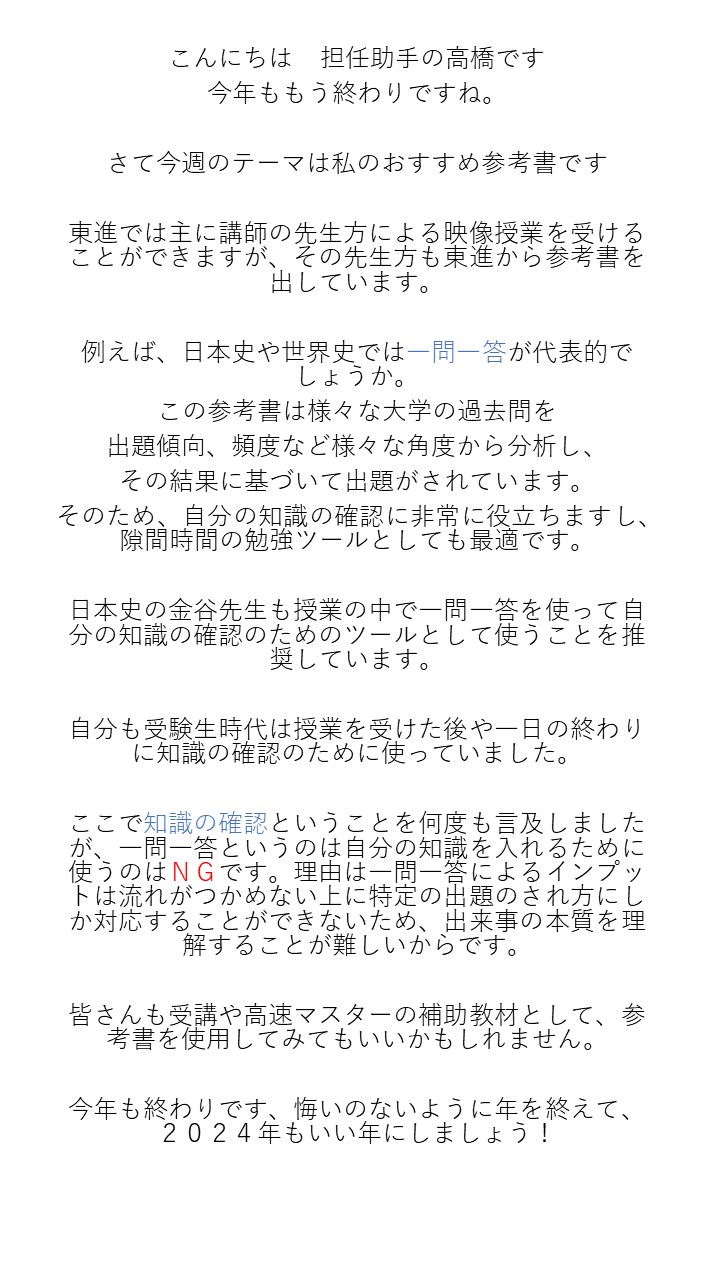 こんにちは　担任助手の高橋です
今年ももう終わりですね。

さて今週のテーマは私のおすすめ参考書です

東進では主に講師の先生方による映像授業を受けることができますが、その先生方も東進から参考書を出しています。

例えば、日本史や世界史では一問一答が代表的でしょうか。
この参考書は様々な大学の過去問を
出題傾向、頻度など様々な角度から分析し、
その結果に基づいて出題がされています。
そのため、自分の知識の確認に非常に役立ちますし、隙間時間の勉強ツールとしても最適です。

日本史の金谷先生も授業の中で一問一答を使って自分の知識の確認のためのツールとして使うことを推奨しています。

自分も受験生時代は授業を受けた後や一日の終わりに知識の確認のために使っていました。

ここで知識の確認ということを何度も言及しましたが、一問一答というのは自分の知識を入れるために使うのはＮＧです。理由は一問一答によるインプットは流れがつかめない上に特定の出題のされ方にしか対応することができないため、出来事の本質を理解することが難しいからです。

皆さんも受講や高速マスターの補助教材として、参考書を使用してみてもいいかもしれません。

今年も終わりです、悔いのないように年を終えて、２０２４年もいい年にしましょう！